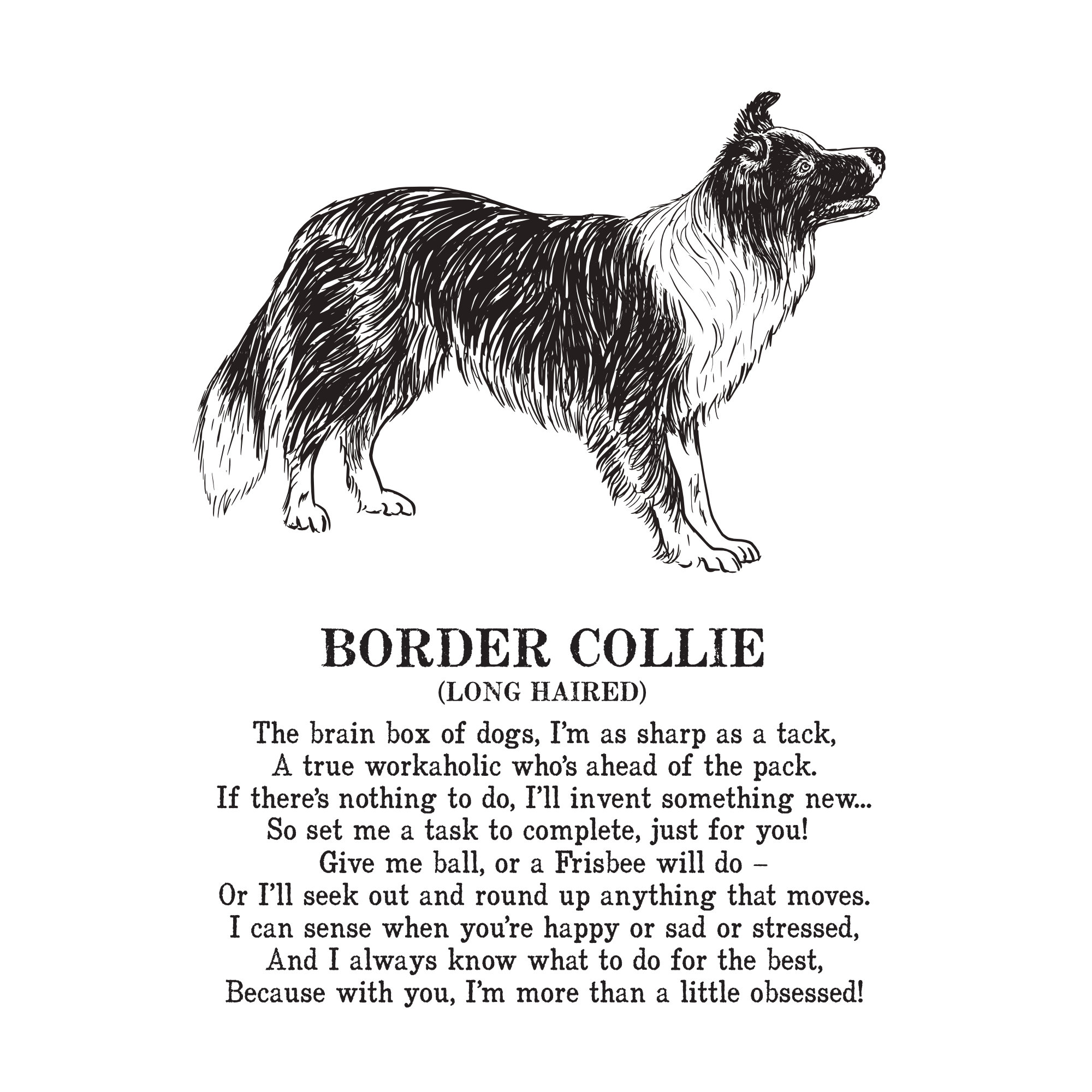 BORDER COLLIE
(LONG HAIRED)

The brain box of dogs, I'm as sharp as a tack,
A true workaholic who's ahead of the pack.
If there's nothing to do, I'll invent something new...
So set me a task to complete, just for you!
Give me ball, or a Frisbee will do –
Or I'll seek out and round up anything that moves.
I can sense when you're happy or sad or stressed,
And I always know what to do for the best,
Because with you, I'm more than a little obsessed!